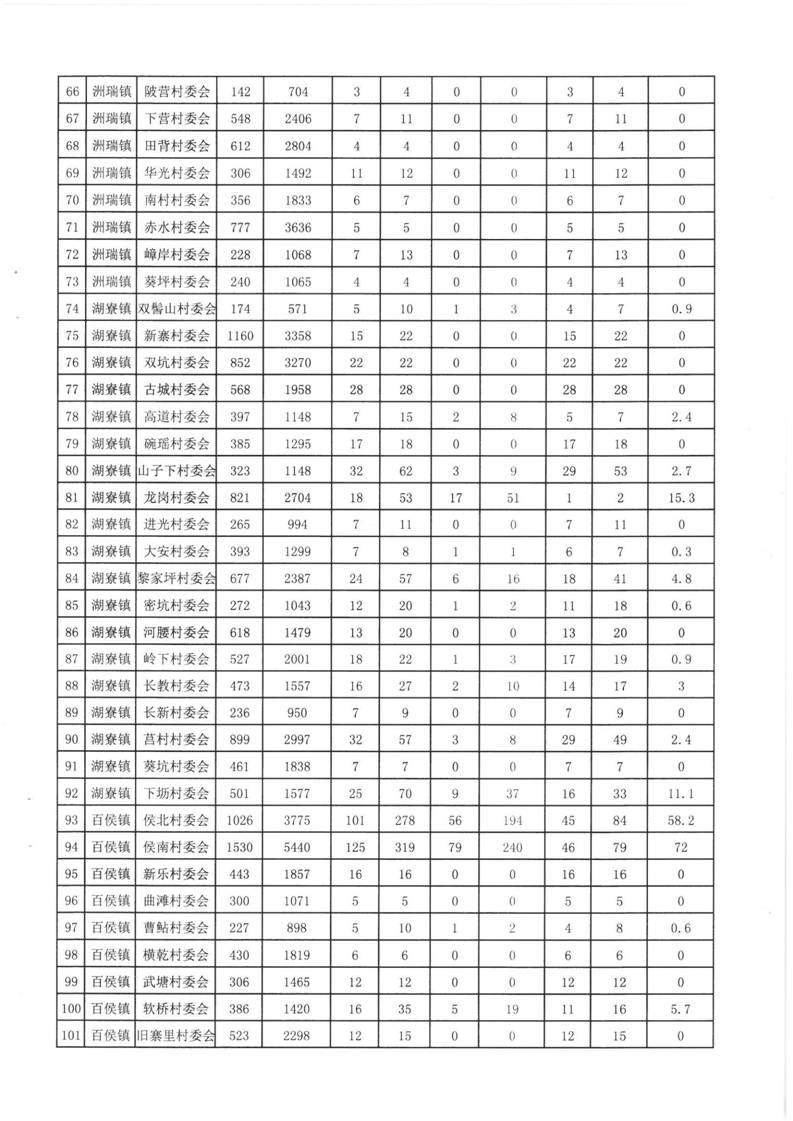 | 66 | 洲瑞镇 | 陂营村委会 | 142 | 704 | 3 | 4 | 0 | 0 | 3 | 4 | 0 |
|---|---|---|---|---|---|---|---|---|---|---|---|
| 67 | 洲瑞镇 | 下营村委会 | 548 | 2406 | 7 | 11 | 0 | 0 | 7 | 11 | 0 |
| 68 | 洲瑞镇 | 田背村委会 | 612 | 2804 | 4 | 4 | 0 | 0 | 4 | 4 | 0 |
| 69 | 洲瑞镇 | 华光村委会 | 306 | 1492 | 11 | 12 | 0 | 0 | 11 | 12 | 0 |
| 70 | 洲瑞镇 | 南村村委会 | 356 | 1833 | 6 | 7 | 0 | 0 | 6 | 7 | 0 |
| 71 | 洲瑞镇 | 赤水村委会 | 777 | 3636 | 5 | 5 | 0 | 0 | 5 | 5 | 0 |
| 72 | 洲瑞镇 | 嶂岸村委会 | 228 | 1068 | 7 | 13 | 0 | 0 | 7 | 13 | 0 |
| 73 | 洲瑞镇 | 葵坪村委会 | 240 | 1065 | 4 | 4 | 0 | 0 | 4 | 4 | 0 |
| 74 | 湖寮镇 | 双髻山村委会 | 174 | 571 | 5 | 10 | 1 | 3 | 4 | 7 | 0.9 |
| 75 | 湖寮镇 | 新寨村委会 | 1160 | 3358 | 15 | 22 | 0 | 0 | 15 | 22 | 0 |
| 76 | 湖寮镇 | 双坑村委会 | 852 | 3270 | 22 | 22 | 0 | 0 | 22 | 22 | 0 |
| 77 | 湖寮镇 | 古城村委会 | 568 | 1958 | 28 | 28 | 0 | 0 | 28 | 28 | 0 |
| 78 | 湖寮镇 | 高道村委会 | 397 | 1148 | 7 | 15 | 2 | 8 | 5 | 7 | 2.4 |
| 79 | 湖寮镇 | 碗瑶村委会 | 385 | 1295 | 17 | 18 | 0 | 0 | 17 | 18 | 0 |
| 80 | 湖寮镇 | 山子下村委会 | 323 | 1148 | 32 | 62 | 3 | 9 | 29 | 53 | 2.7 |
| 81 | 湖寮镇 | 龙岗村委会 | 821 | 2704 | 18 | 53 | 17 | 51 | 1 | 2 | 15.3 |
| 82 | 湖寮镇 | 进光村委会 | 265 | 994 | 7 | 11 | 0 | 0 | 7 | 11 | 0 |
| 83 | 湖寮镇 | 大安村委会 | 393 | 1299 | 7 | 8 | 1 | 1 | 6 | 7 | 0.3 |
| 84 | 湖寮镇 | 黎家坪村委会 | 677 | 2387 | 24 | 57 | 6 | 16 | 18 | 41 | 4.8 |
| 85 | 湖寮镇 | 密坑村委会 | 272 | 1043 | 12 | 20 | 1 | 2 | 11 | 18 | 0.6 |
| 86 | 湖寮镇 | 河腰村委会 | 618 | 1479 | 13 | 20 | 0 | 0 | 13 | 20 | 0 |
| 87 | 湖寮镇 | 岭下村委会 | 527 | 2001 | 18 | 22 | 1 | 3 | 17 | 19 | 0.9 |
| 88 | 湖寮镇 | 长教村委会 | 473 | 1557 | 16 | 27 | 2 | 10 | 14 | 17 | 3 |
| 89 | 湖寮镇 | 长新村委会 | 236 | 950 | 7 | 9 | 0 | 0 | 7 | 9 | 0 |
| 90 | 湖寮镇 | 莒村村委会 | 899 | 2997 | 32 | 57 | 3 | 8 | 29 | 49 | 2.4 |
| 91 | 湖寮镇 | 葵坑村委会 | 461 | 1838 | 7 | 7 | 0 | 0 | 7 | 7 | 0 |
| 92 | 湖寮镇 | 下坜村委会 | 501 | 1577 | 25 | 70 | 9 | 37 | 16 | 33 | 11.1 |
| 93 | 百侯镇 | 侯北村委会 | 1026 | 3775 | 101 | 278 | 56 | 194 | 45 | 84 | 58.2 |
| 94 | 百侯镇 | 侯南村委会 | 1530 | 5440 | 125 | 319 | 79 | 240 | 46 | 79 | 72 |
| 95 | 百侯镇 | 新乐村委会 | 443 | 1857 | 16 | 16 | 0 | 0 | 16 | 16 | 0 |
| 96 | 百侯镇 | 曲滩村委会 | 300 | 1071 | 5 | 5 | 0 | 0 | 5 | 5 | 0 |
| 97 | 百侯镇 | 曹鲇村委会 | 227 | 898 | 5 | 10 | 1 | 2 | 4 | 8 | 0.6 |
| 98 | 百侯镇 | 横乾村委会 | 430 | 1819 | 6 | 6 | 0 | 0 | 6 | 6 | 0 |
| 99 | 百侯镇 | 武塘村委会 | 306 | 1465 | 12 | 12 | 0 | 0 | 12 | 12 | 0 |
| 100 | 百侯镇 | 软桥村委会 | 386 | 1420 | 16 | 35 | 5 | 19 | 11 | 16 | 5.7 |
| 101 | 百侯镇 | 旧寨里村委会 | 523 | 2298 | 12 | 15 | 0 | 0 | 12 | 15 | 0 |